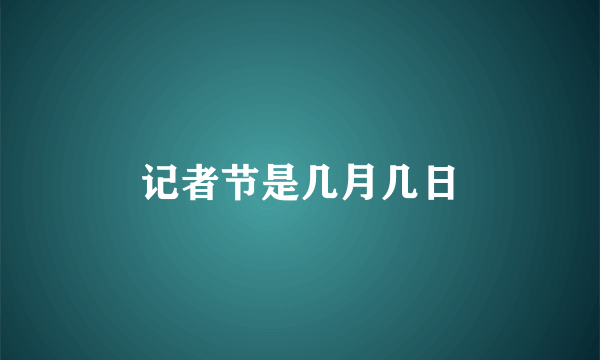 记者节是几月几日